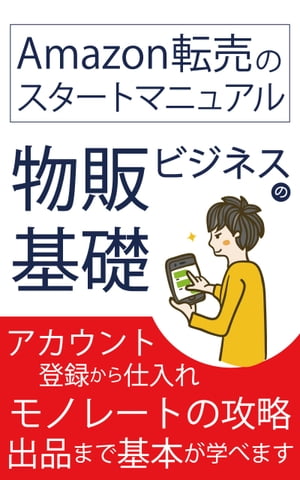 Amazon転売の
スタートマニュアル

物販ビジネスの
基礎

アカウント
登録から仕入れ
モノレートの攻略
出品まで基本が学べます